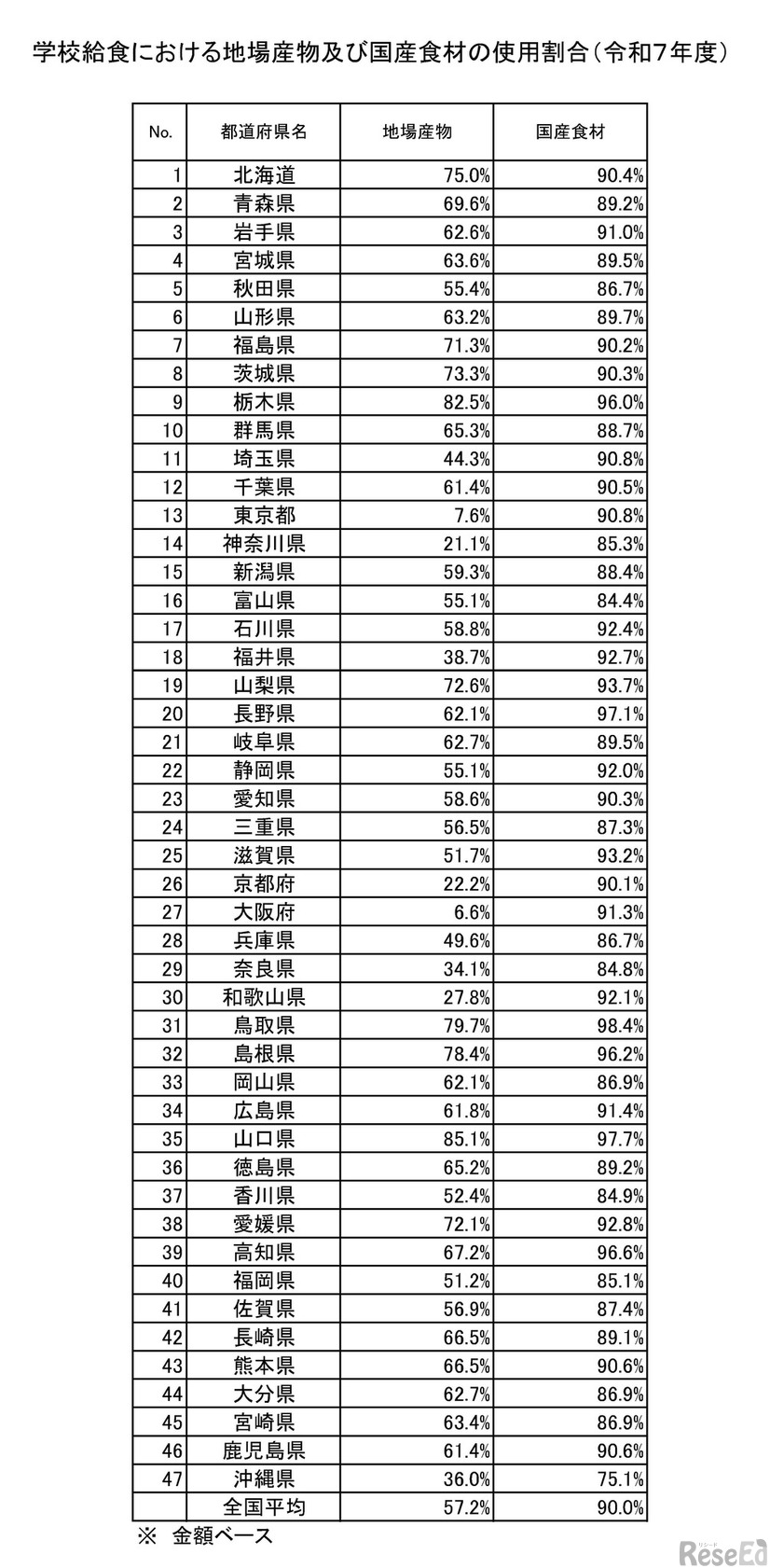 学校給食における地場産物及び国産食材の使用割合(令和7年度)

| No. | 都道府県名 | 地場産物 | 国産食材 |
|---|---|---|---|
| 1 | 北海道 | 75.0% | 90.4% |
| 2 | 青森県 | 69.6% | 89.2% |
| 3 | 岩手県 | 62.6% | 91.0% |
| 4 | 宮城県 | 63.6% | 89.5% |
| 5 | 秋田県 | 55.4% | 86.7% |
| 6 | 山形県 | 63.2% | 89.7% |
| 7 | 福島県 | 71.3% | 90.2% |
| 8 | 茨城県 | 73.3% | 90.3% |
| 9 | 栃木県 | 82.5% | 96.0% |
| 10 | 群馬県 | 65.3% | 88.7% |
| 11 | 埼玉県 | 44.3% | 90.8% |
| 12 | 千葉県 | 61.4% | 90.5% |
| 13 | 東京都 | 7.6% | 90.8% |
| 14 | 神奈川県 | 21.1% | 85.3% |
| 15 | 新潟県 | 59.3% | 88.4% |
| 16 | 富山県 | 55.1% | 84.4% |
| 17 | 石川県 | 58.8% | 92.4% |
| 18 | 福井県 | 38.7% | 92.7% |
| 19 | 山梨県 | 72.6% | 93.7% |
| 20 | 長野県 | 62.1% | 97.1% |
| 21 | 岐阜県 | 62.7% | 89.5% |
| 22 | 静岡県 | 55.1% | 92.0% |
| 23 | 愛知県 | 58.6% | 90.3% |
| 24 | 三重県 | 56.5% | 87.3% |
| 25 | 滋賀県 | 51.7% | 93.2% |
| 26 | 京都府 | 22.2% | 90.1% |
| 27 | 大阪府 | 6.6% | 91.3% |
| 28 | 兵庫県 | 49.6% | 86.7% |
| 29 | 奈良県 | 34.1% | 84.8% |
| 30 | 和歌山県 | 27.8% | 92.1% |
| 31 | 鳥取県 | 79.7% | 98.4% |
| 32 | 島根県 | 78.4% | 96.2% |
| 33 | 岡山県 | 62.1% | 86.9% |
| 34 | 広島県 | 61.8% | 91.4% |
| 35 | 山口県 | 85.1% | 97.7% |
| 36 | 徳島県 | 65.2% | 89.2% |
| 37 | 香川県 | 52.4% | 84.9% |
| 38 | 愛媛県 | 72.1% | 92.8% |
| 39 | 高知県 | 67.2% | 96.6% |
| 40 | 福岡県 | 51.2% | 85.1% |
| 41 | 佐賀県 | 56.9% | 87.4% |
| 42 | 長崎県 | 66.5% | 89.1% |
| 43 | 熊本県 | 66.5% | 90.6% |
| 44 | 大分県 | 62.7% | 86.9% |
| 45 | 宮崎県 | 63.4% | 86.9% |
| 46 | 鹿児島県 | 61.4% | 90.6% |
| 47 | 沖縄県 | 36.0% | 75.1% |
|  | 全国平均 | 57.2% | 90.0% |

※ 金額ベース

ReseEd